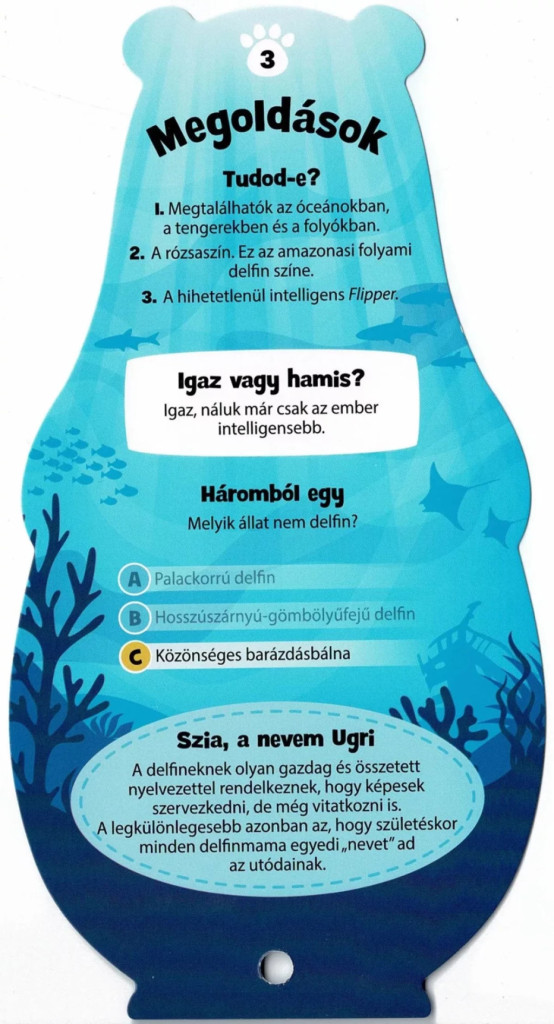 3

Megoldások

Tudod-e?

1. Megtalálhatók az óceánokban, a tengerekben és a folyókban.

2. A rózsaszín. Ez az amazonasi folyami delfin színe.

3. A hihetetlenül intelligens Flipper.

Igaz vagy hamis?

Igaz, náluk már csak az ember intelligensebb.

Háromból egy

Melyik állat nem delfin?

A Palackorrú delfin

B Hosszúszárnyú-gömbölyűfejű delfin

C Közönséges barázdásbálna

Szia, a nevem Ugri

A delfineknek olyan gazdag és összetett nyelvezettel rendelkeznek, hogy képesek szervezkedni, de még vitatkozni is. A legkülönlegesebb azonban az, hogy születéskor minden delfinmama egyedi „nevet" ad az utódainak.